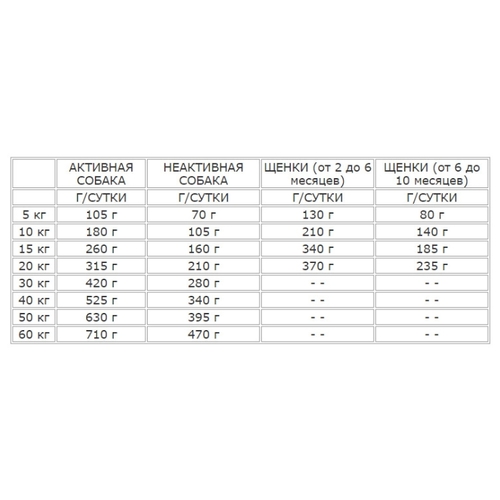 | | АКТИВНАЯ СОБАКА | НЕАКТИВНАЯ СОБАКА | ЩЕНКИ (от 2 до 6 месяцев) | ЩЕНКИ (от 6 до 10 месяцев) |
|---|---|---|---|---|
| | Г/СУТКИ | Г/СУТКИ | Г/СУТКИ | Г/СУТКИ |
| 5 кг | 105 г | 70 г | 130 г | 80 г |
| 10 кг | 180 г | 105 г | 210 г | 140 г |
| 15 кг | 260 г | 160 г | 340 г | 185 г |
| 20 кг | 315 г | 210 г | 370 г | 235 г |
| 30 кг | 420 г | 280 г | - - | - - |
| 40 кг | 525 г | 340 г | - - | - - |
| 50 кг | 630 г | 395 г | - - | - - |
| 60 кг | 710 г | 470 г | - - | - - |